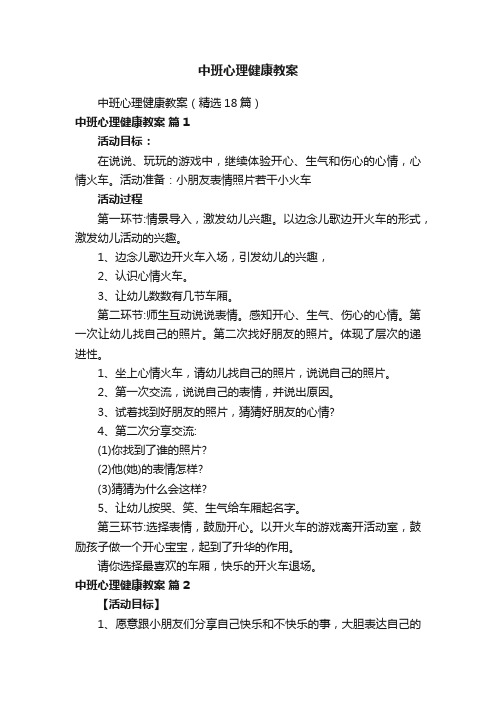 中班心理健康教案

中班心理健康教案（精选18篇）

中班心理健康教案 篇1

活动目标：

在说说、玩玩的游戏中，继续体验开心、生气和伤心的心情，心情火车。活动准备：小朋友表情照片若干小火车

活动过程

第一环节:情景导入，激发幼儿兴趣。以边念儿歌边开火车的形式，激发幼儿活动的兴趣。

1、边念儿歌边开火车入场，引发幼儿的兴趣，

2、认识心情火车。

3、让幼儿数数有几节车厢。

第二环节:师生互动说说表情。感知开心、生气、伤心的心情。第一次让幼儿找自己的照片。第二次找好朋友的照片。体现了层次的递进性。

1、坐上心情火车，请幼儿找自己的照片，说说自己的照片。

2、第一次交流，说说自己的表情，并说出原因。

3、试着找到好朋友的照片，猜猜好朋友的心情?

4、第二次分享交流:

(1)你找到了谁的照片?

(2)他(她)的表情怎样?

(3)猜猜为什么会这样?

5、让幼儿按哭、笑、生气给车厢起名字。

第三环节:选择表情，鼓励开心。以开火车的游戏离开活动室，鼓励孩子做一个开心宝宝，起到了升华的作用。

请你选择最喜欢的车厢，快乐的开火车退场。

中班心理健康教案 篇2

【活动目标】

1、愿意跟小朋友们分享自己快乐和不快乐的事，大胆表达自己的